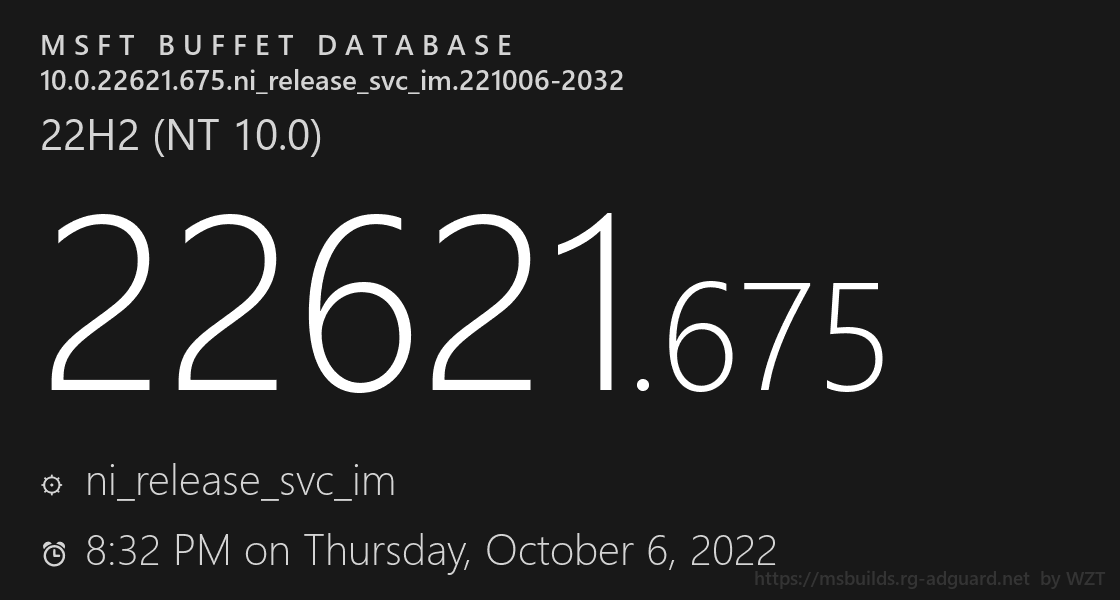 MSFT BUFFET DATABASE
10.0.22621.675.ni_release_svc_im.221006-2032

22H2 (NT 10.0)

22621.675

ni_release_svc_im

8:32 PM on Thursday, October 6, 2022

https://msbuilds.rg-adguard.net by WZT